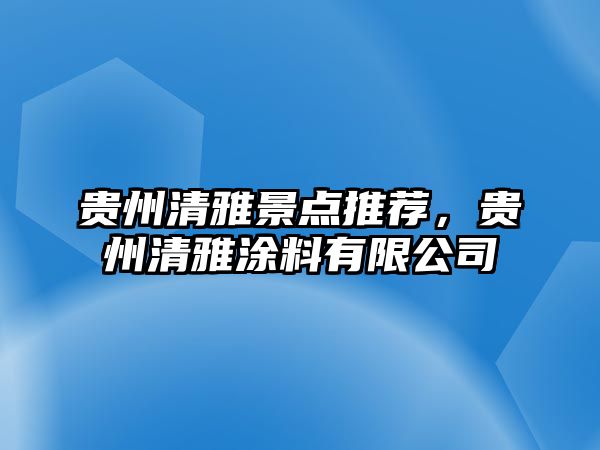 贵州清雅景点推荐，贵州清雅涂料有限公司